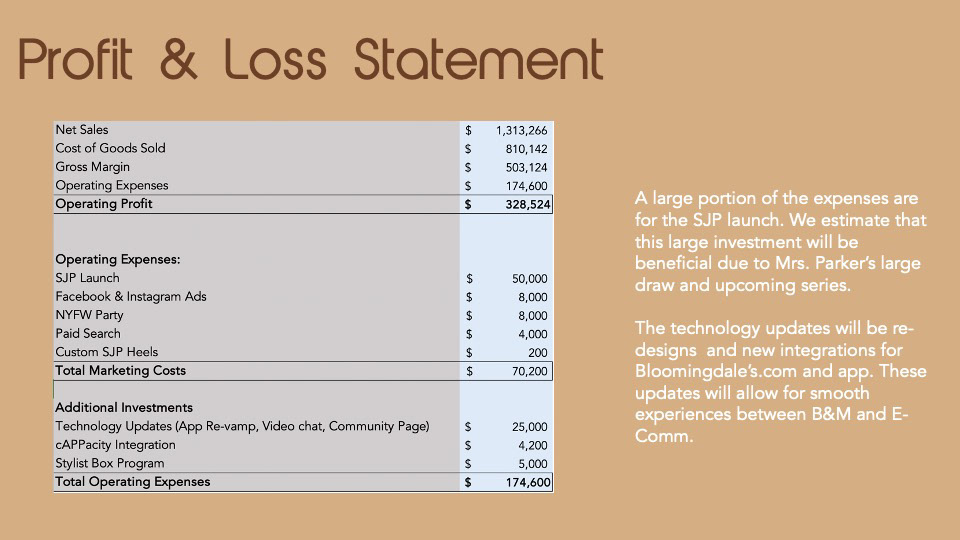 Profit & Loss Statement

| | | |
|---|---|---|
| Net Sales | $ | 1,313,266 |
| Cost of Goods Sold | $ | 810,142 |
| Gross Margin | $ | 503,124 |
| Operating Expenses | $ | 174,600 |
| Operating Profit | $ | 328,524 |
| | | |
| Operating Expenses: | | |
| SJP Launch | $ | 50,000 |
| Facebook & Instagram Ads | $ | 8,000 |
| NYFW Party | $ | 8,000 |
| Paid Search | $ | 4,000 |
| Custom SJP Heels | $ | 200 |
| Total Marketing Costs | $ | 70,200 |
| | | |
| Additional Investments | | |
| Technology Updates (App Re-vamp, Video chat, Community Page) | $ | 25,000 |
| cAPPacity Integration | $ | 4,200 |
| Stylist Box Program | $ | 5,000 |
| Total Operating Expenses | $ | 174,600 |

A large portion of the expenses are for the SJP launch. We estimate that this large investment will be beneficial due to Mrs. Parker's large draw and upcoming series.

The technology updates will be re-designs and new integrations for Bloomingdale's.com and app. These updates will allow for smooth experiences between B&M and E-Comm.